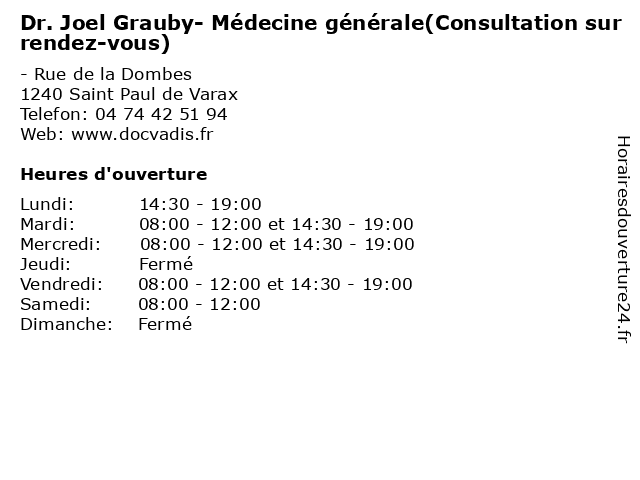 Dr. Joel Grauby- Médecine générale(Consultation sur rendez-vous)

- Rue de la Dombes
1240 Saint Paul de Varax
Telefon: 04 74 42 51 94
Web: www.docvadis.fr

Heures d'ouverture

| | |
|---|---|
| Lundi: | 14:30 - 19:00 |
| Mardi: | 08:00 - 12:00 et 14:30 - 19:00 |
| Mercredi: | 08:00 - 12:00 et 14:30 - 19:00 |
| Jeudi: | Fermé |
| Vendredi: | 08:00 - 12:00 et 14:30 - 19:00 |
| Samedi: | 08:00 - 12:00 |
| Dimanche: | Fermé |

Horairesdouverture24.fr